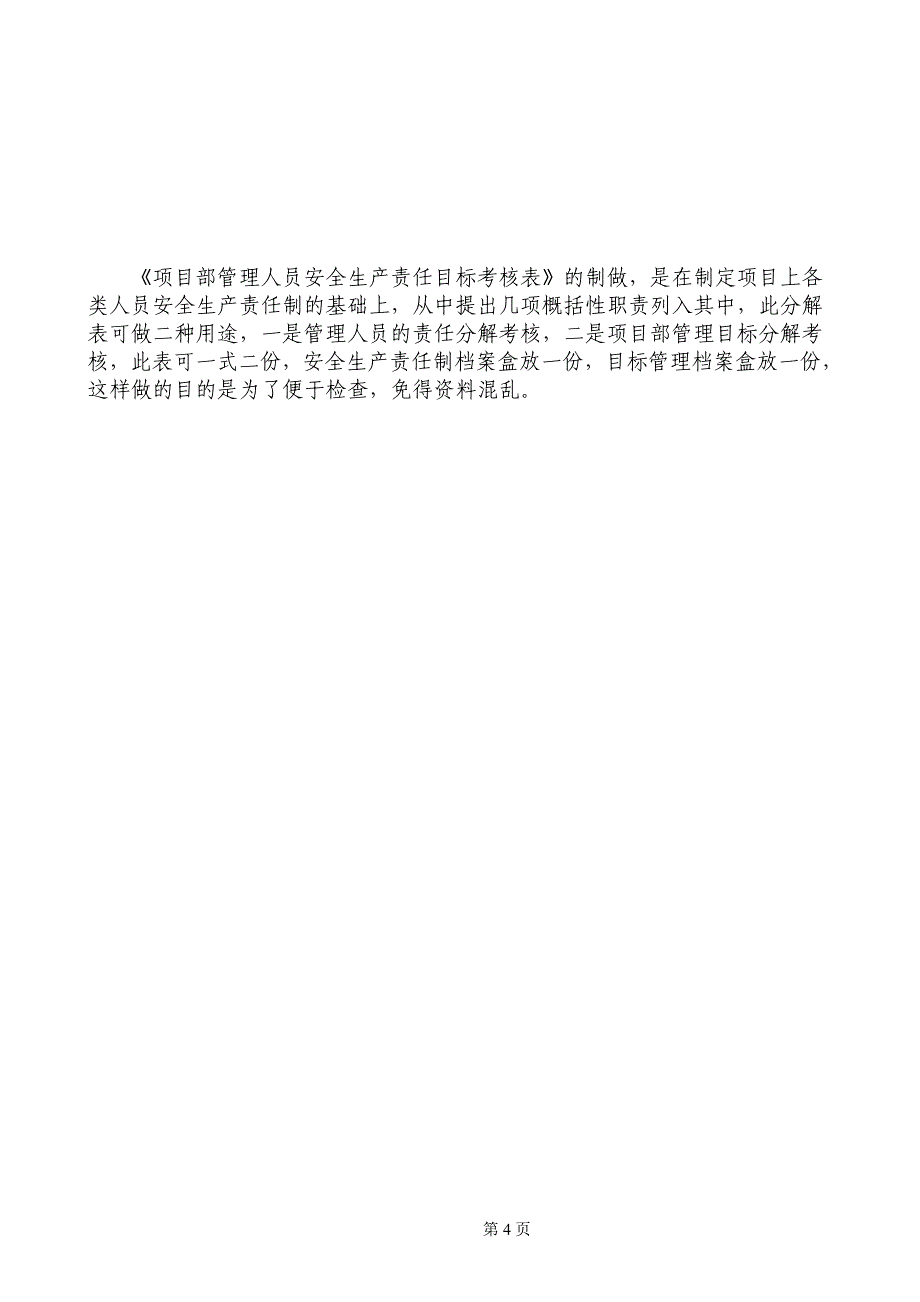 《项目部管理人员安全生产责任目标考核表》的制做，是在制定项目上各类人员安全生产责任制的基础上，从中提出几项概括性职责列入其中，此分解表可做二种用途，一是管理人员的责任分解考核，二是项目部管理目标分解考核，此表可一式二份，安全生产责任制档案盒放一份，目标管理档案盒放一份，这样做的目的是为了便于检查，免得资料混乱。

第 4 页